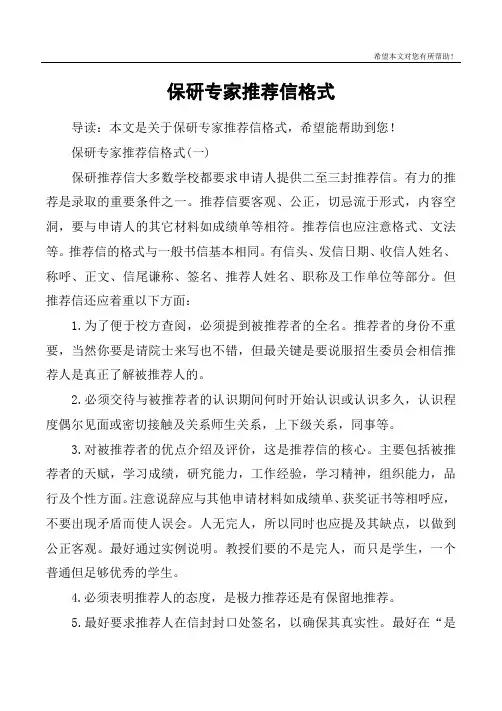 希望本文对您有所帮助！

保研专家推荐信格式

导读：本文是关于保研专家推荐信格式，希望能帮助到您！

保研专家推荐信格式(一)

保研推荐信大多数学校都要求申请人提供二至三封推荐信。有力的推荐是录取的重要条件之一。推荐信要客观、公正，切忌流于形式，内容空洞，要与申请人的其它材料如成绩单等相符。推荐信也应注意格式、文法等。推荐信的格式与一般书信基本相同。有信头、发信日期、收信人姓名、称呼、正文、信尾谦称、签名、推荐人姓名、职称及工作单位等部分。但推荐信还应着重以下方面：

1.为了便于校方查阅，必须提到被推荐者的全名。推荐者的身份不重要，当然你要是请院士来写也不错，但最关键是要说服招生委员会相信推荐人是真正了解被推荐人的。

2.必须交待与被推荐者的认识期间何时开始认识或认识多久，认识程度偶尔见面或密切接触及关系师生关系，上下级关系，同事等。

3.对被推荐者的优点介绍及评价，这是推荐信的核心。主要包括被推荐者的天赋，学习成绩，研究能力，工作经验，学习精神，组织能力，品行及个性方面。注意说辞应与其他申请材料如成绩单、获奖证书等相呼应，不要出现矛盾而使人误会。人无完人，所以同时也应提及其缺点，以做到公正客观。最好通过实例说明。教授们要的不是完人，而只是学生，一个普通但足够优秀的学生。

4.必须表明推荐人的态度，是极力推荐还是有保留地推荐。

5.最好要求推荐人在信封封口处签名，以确保其真实性。最好在“是